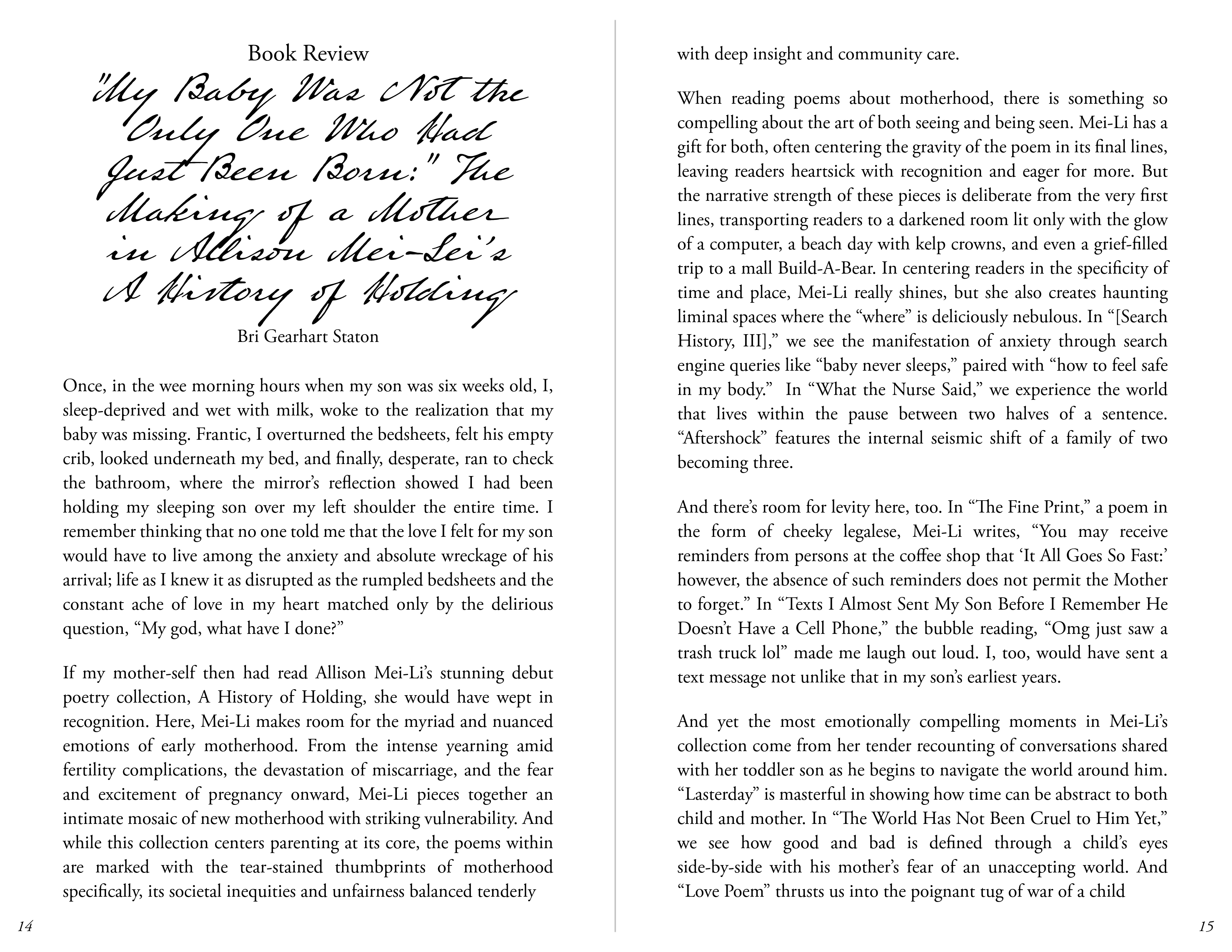 Book Review

"My Baby Was Not the Only One Who Had Just Been Born:" The Making of a Mother in Allison Mei-Lei's A History of Holding

Bri Gearhart Staton

Once, in the wee morning hours when my son was six weeks old, I, sleep-deprived and wet with milk, woke to the realization that my baby was missing. Frantic, I overturned the bedsheets, felt his empty crib, looked underneath my bed, and finally, desperate, ran to check the bathroom, where the mirror's reflection showed I had been holding my sleeping son over my left shoulder the entire time. I remember thinking that no one told me that the love I felt for my son would have to live among the anxiety and absolute wreckage of his arrival; life as I knew it as disrupted as the rumpled bedsheets and the constant ache of love in my heart matched only by the delirious question, "My god, what have I done?"

If my mother-self then had read Allison Mei-Li's stunning debut poetry collection, A History of Holding, she would have wept in recognition. Here, Mei-Li makes room for the myriad and nuanced emotions of early motherhood. From the intense yearning amid fertility complications, the devastation of miscarriage, and the fear and excitement of pregnancy onward, Mei-Li pieces together an intimate mosaic of new motherhood with striking vulnerability. And while this collection centers parenting at its core, the poems within are marked with the tear-stained thumbprints of motherhood specifically, its societal inequities and unfairness balanced tenderly

14

with deep insight and community care.

When reading poems about motherhood, there is something so compelling about the art of both seeing and being seen. Mei-Li has a gift for both, often centering the gravity of the poem in its final lines, leaving readers heartsick with recognition and eager for more. But the narrative strength of these pieces is deliberate from the very first lines, transporting readers to a darkened room lit only with the glow of a computer, a beach day with kelp crowns, and even a grief-filled trip to a mall Build-A-Bear. In centering readers in the specificity of time and place, Mei-Li really shines, but she also creates haunting liminal spaces where the "where" is deliciously nebulous. In "[Search History, III]," we see the manifestation of anxiety through search engine queries like "baby never sleeps," paired with "how to feel safe in my body." In "What the Nurse Said," we experience the world that lives within the pause between two halves of a sentence. "Aftershock" features the internal seismic shift of a family of two becoming three.

And there's room for levity here, too. In "The Fine Print," a poem in the form of cheeky legalese, Mei-Li writes, "You may receive reminders from persons at the coffee shop that 'It All Goes So Fast:' however, the absence of such reminders does not permit the Mother to forget." In "Texts I Almost Sent My Son Before I Remember He Doesn't Have a Cell Phone," the bubble reading, "Omg just saw a trash truck lol" made me laugh out loud. I, too, would have sent a text message not unlike that in my son's earliest years.

And yet the most emotionally compelling moments in Mei-Li's collection come from her tender recounting of conversations shared with her toddler son as he begins to navigate the world around him. "Lasterday" is masterful in showing how time can be abstract to both child and mother. In "The World Has Not Been Cruel to Him Yet," we see how good and bad is defined through a child's eyes side-by-side with his mother's fear of an unaccepting world. And "Love Poem" thrusts us into the poignant tug of war of a child

15